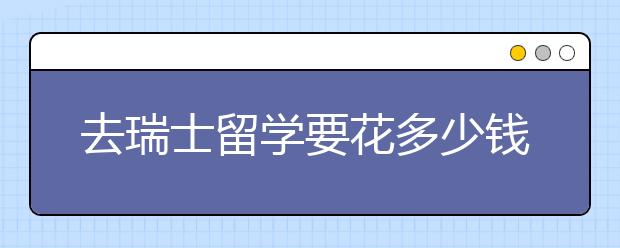 去瑞士留学要花多少钱